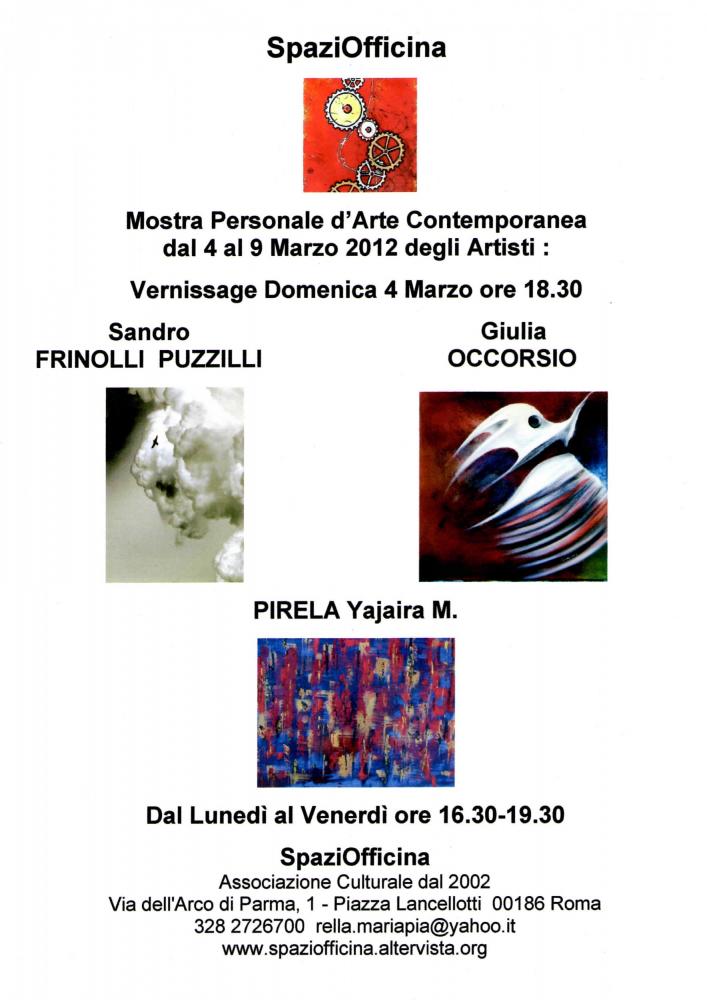 SpaziOfficina

Mostra Personale d'Arte Contemporanea dal 4 al 9 Marzo 2012 degli Artisti :

Vernissage Domenica 4 Marzo ore 18.30

Sandro
FRINOLLI PUZZILLI

Giulia
OCCORSIO

PIRELA Yajaira M.

Dal Lunedì al Venerdì ore 16.30-19.30

SpaziOfficina
Associazione Culturale dal 2002
Via dell'Arco di Parma, 1 - Piazza Lancellotti 00186 Roma
328 2726700 rella.mariapia@yahoo.it
www.spaziofficina.altervista.org